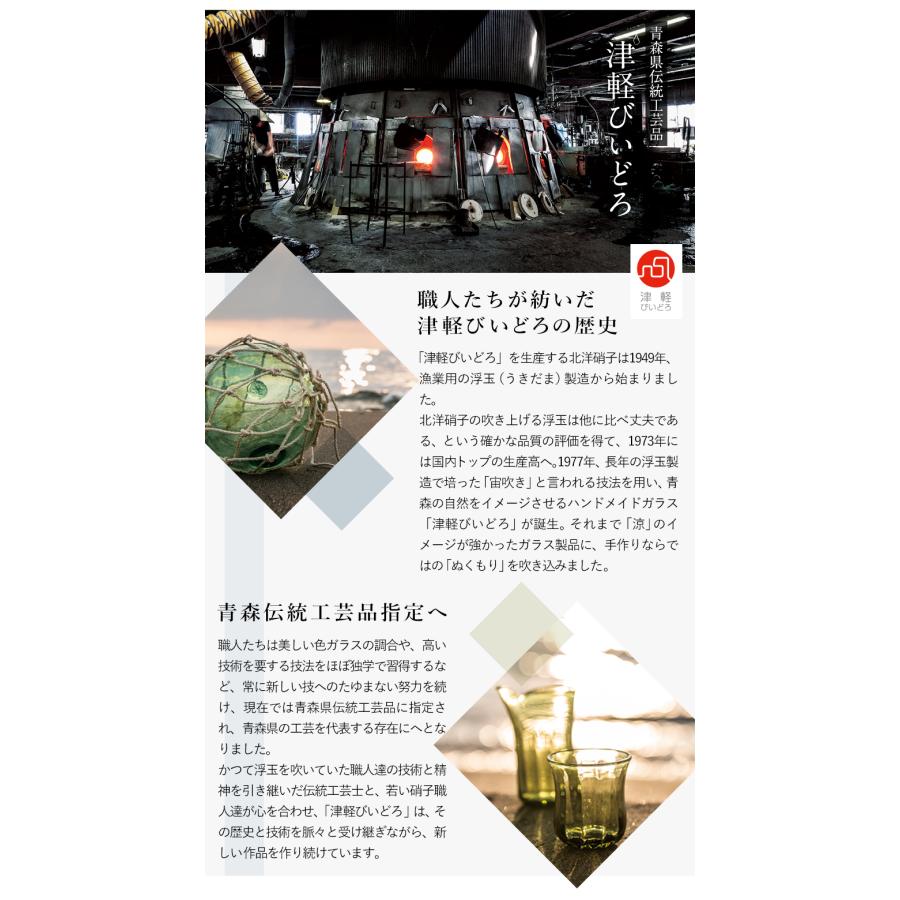 青森県伝統工芸品
津軽びいどろ

津軽
びいどろ

職人たちが紡いだ
津軽びいどろの歴史

「津軽びいどろ」を生産する北洋硝子は1949年、漁業用の浮玉（うきだま）製造から始まりました。
北洋硝子の吹き上げる浮玉は他に比べ丈夫である、という確かな品質の評価を得て、1973年には国内トップの生産高へ。1977年、長年の浮玉製造で培った「宙吹き」と言われる技法を用い、青森の自然をイメージさせるハンドメイドガラス「津軽びいどろ」が誕生。それまで「涼」のイメージが強かったガラス製品に、手作りならではの「ぬくもり」を吹き込みました。

青森伝統工芸品指定へ

職人たちは美しい色ガラスの調合や、高い技術を要する技法をほぼ独学で習得するなど、常に新しい技へのたゆまない努力を続け、現在では青森県伝統工芸品に指定され、青森県の工芸を代表する存在にへとなりました。
かつて浮玉を吹いていた職人達の技術と精神を引き継いだ伝統工芸士と、若い硝子職人達が心を合わせ、「津軽びいどろ」は、その歴史と技術を脈々と受け継ぎながら、新しい作品を作り続けています。